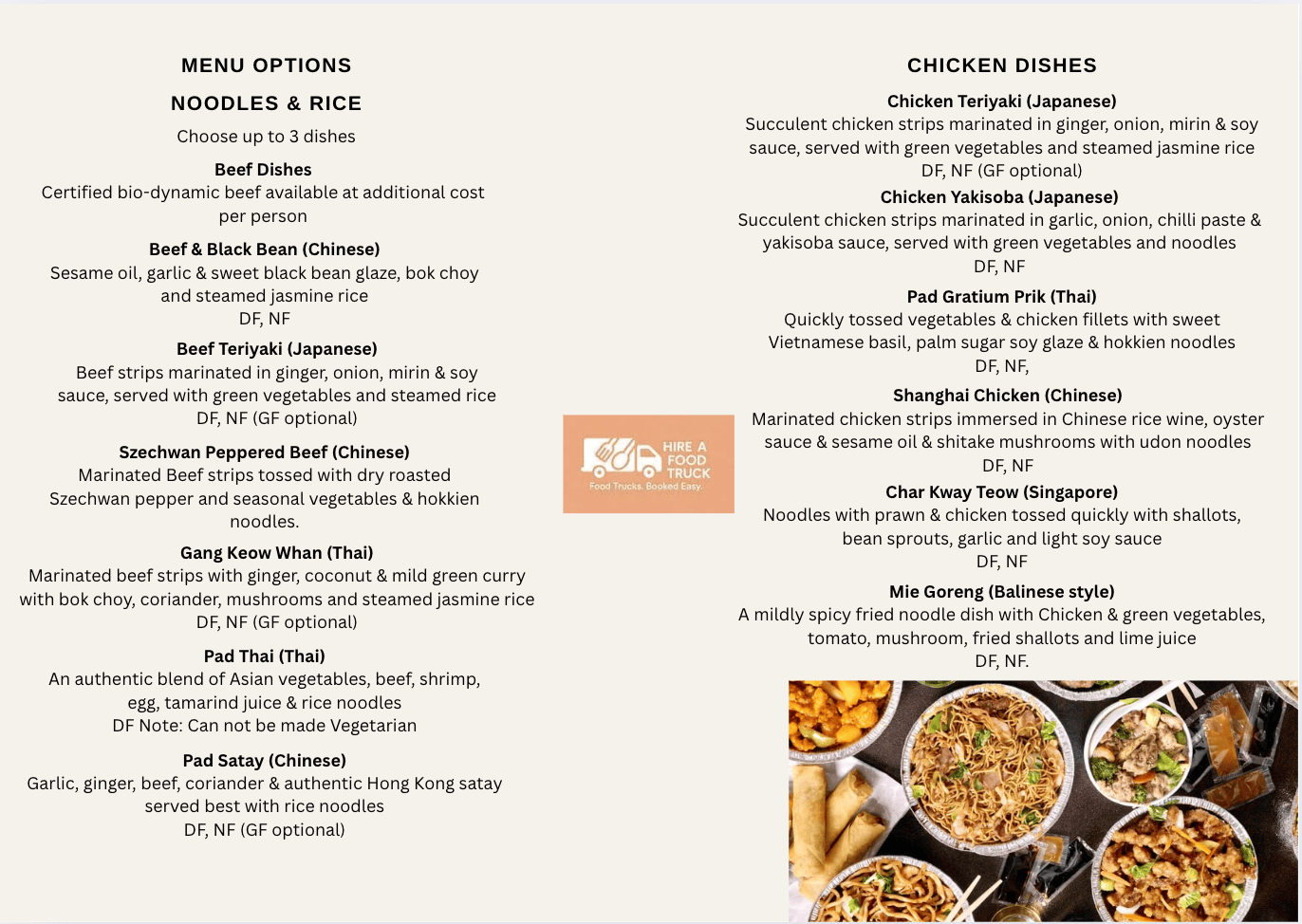 MENU OPTIONS

NOODLES & RICE

Choose up to 3 dishes

Beef Dishes
Certified bio-dynamic beef available at additional cost per person

Beef & Black Bean (Chinese)
Sesame oil, garlic & sweet black bean glaze, bok choy and steamed jasmine rice
DF, NF

Beef Teriyaki (Japanese)
Beef strips marinated in ginger, onion, mirin & soy sauce, served with green vegetables and steamed rice
DF, NF (GF optional)

Szechwan Peppered Beef (Chinese)
Marinated Beef strips tossed with dry roasted Szechwan pepper and seasonal vegetables & hokkien noodles.

Gang Keow Whan (Thai)
Marinated beef strips with ginger, coconut & mild green curry with bok choy, coriander, mushrooms and steamed jasmine rice
DF, NF (GF optional)

Pad Thai (Thai)
An authentic blend of Asian vegetables, beef, shrimp, egg, tamarind juice & rice noodles
DF Note: Can not be made Vegetarian

Pad Satay (Chinese)
Garlic, ginger, beef, coriander & authentic Hong Kong satay served best with rice noodles
DF, NF (GF optional)

HIRE A FOOD TRUCK
Food Trucks. Booked Easy.

CHICKEN DISHES

Chicken Teriyaki (Japanese)
Succulent chicken strips marinated in ginger, onion, mirin & soy sauce, served with green vegetables and steamed jasmine rice
DF, NF (GF optional)

Chicken Yakisoba (Japanese)
Succulent chicken strips marinated in garlic, onion, chilli paste & yakisoba sauce, served with green vegetables and noodles
DF, NF

Pad Gratium Prik (Thai)
Quickly tossed vegetables & chicken fillets with sweet Vietnamese basil, palm sugar soy glaze & hokkien noodles
DF, NF,

Shanghai Chicken (Chinese)
Marinated chicken strips immersed in Chinese rice wine, oyster sauce & sesame oil & shitake mushrooms with udon noodles
DF, NF

Char Kway Teow (Singapore)
Noodles with prawn & chicken tossed quickly with shallots, bean sprouts, garlic and light soy sauce
DF, NF

Mie Goreng (Balinese style)
A mildly spicy fried noodle dish with Chicken & green vegetables, tomato, mushroom, fried shallots and lime juice
DF, NF.